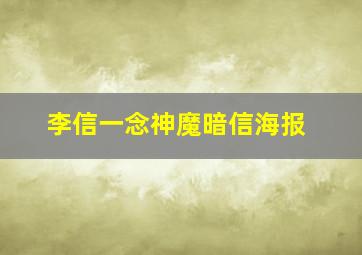 李信一念神魔暗信海报